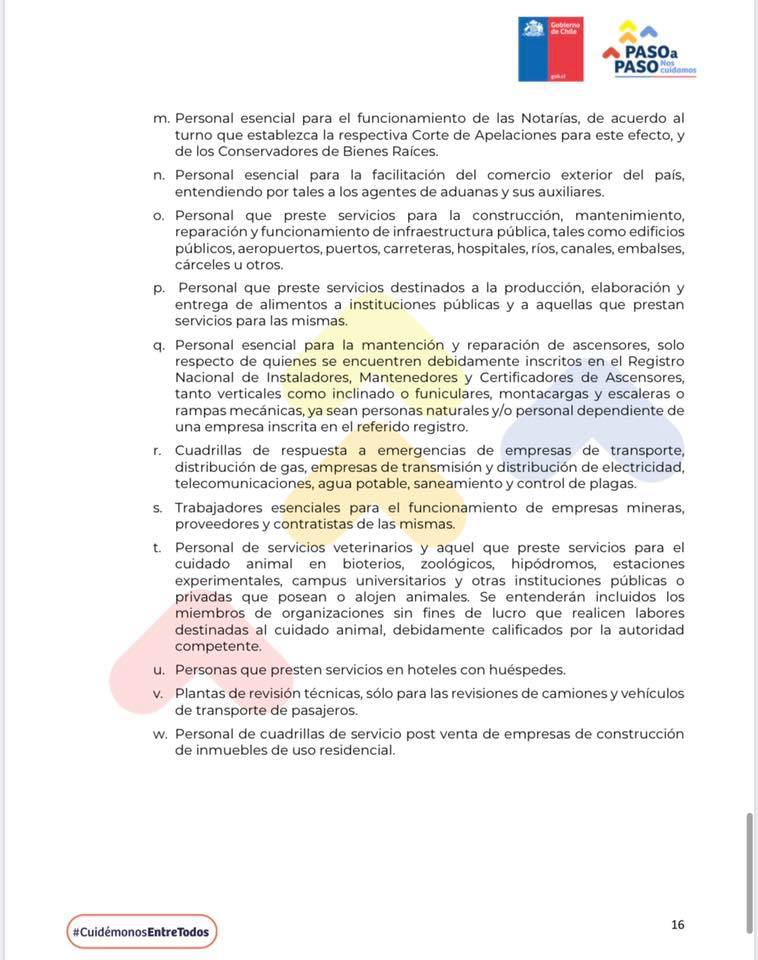 Gobierno de Chile
gob.cl

PASO a PASO Nos cuidamos

m. Personal esencial para el funcionamiento de las Notarías, de acuerdo al turno que establezca la respectiva Corte de Apelaciones para este efecto, y de los Conservadores de Bienes Raíces.

n. Personal esencial para la facilitación del comercio exterior del país, entendiendo por tales a los agentes de aduanas y sus auxiliares.

o. Personal que preste servicios para la construcción, mantenimiento, reparación y funcionamiento de infraestructura pública, tales como edificios públicos, aeropuertos, puertos, carreteras, hospitales, ríos, canales, embalses, cárceles u otros.

p. Personal que preste servicios destinados a la producción, elaboración y entrega de alimentos a instituciones públicas y a aquellas que prestan servicios para las mismas.

q. Personal esencial para la mantención y reparación de ascensores, solo respecto de quienes se encuentren debidamente inscritos en el Registro Nacional de Instaladores, Mantenedores y Certificadores de Ascensores, tanto verticales como inclinado o funiculares, montacargas y escaleras o rampas mecánicas, ya sean personas naturales y/o personal dependiente de una empresa inscrita en el referido registro.

r. Cuadrillas de respuesta a emergencias de empresas de transporte, distribución de gas, empresas de transmisión y distribución de electricidad, telecomunicaciones, agua potable, saneamiento y control de plagas.

s. Trabajadores esenciales para el funcionamiento de empresas mineras, proveedores y contratistas de las mismas.

t. Personal de servicios veterinarios y aquel que preste servicios para el cuidado animal en bioterios, zoológicos, hipódromos, estaciones experimentales, campus universitarios y otras instituciones públicas o privadas que posean o alojen animales. Se entenderán incluidos los miembros de organizaciones sin fines de lucro que realicen labores destinadas al cuidado animal, debidamente calificados por la autoridad competente.

u. Personas que presten servicios en hoteles con huéspedes.

v. Plantas de revisión técnicas, sólo para las revisiones de camiones y vehículos de transporte de pasajeros.

w. Personal de cuadrillas de servicio post venta de empresas de construcción de inmuebles de uso residencial.

#CuidémonosEntreTodos

16